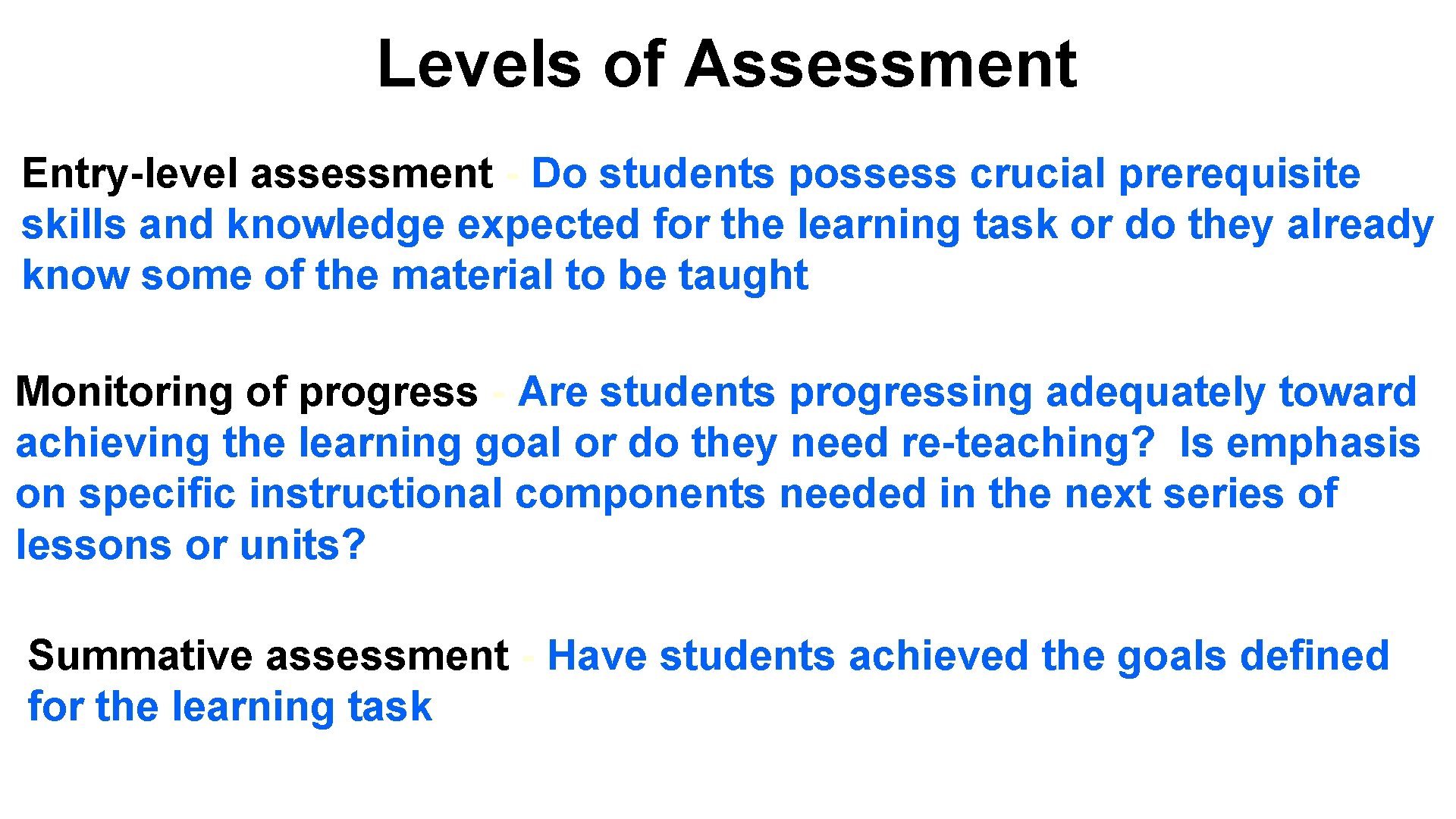 Levels of Assessment

Entry-level assessment - Do students possess crucial prerequisite skills and knowledge expected for the learning task or do they already know some of the material to be taught

Monitoring of progress - Are students progressing adequately toward achieving the learning goal or do they need re-teaching? Is emphasis on specific instructional components needed in the next series of lessons or units?

Summative assessment - Have students achieved the goals defined for the learning task